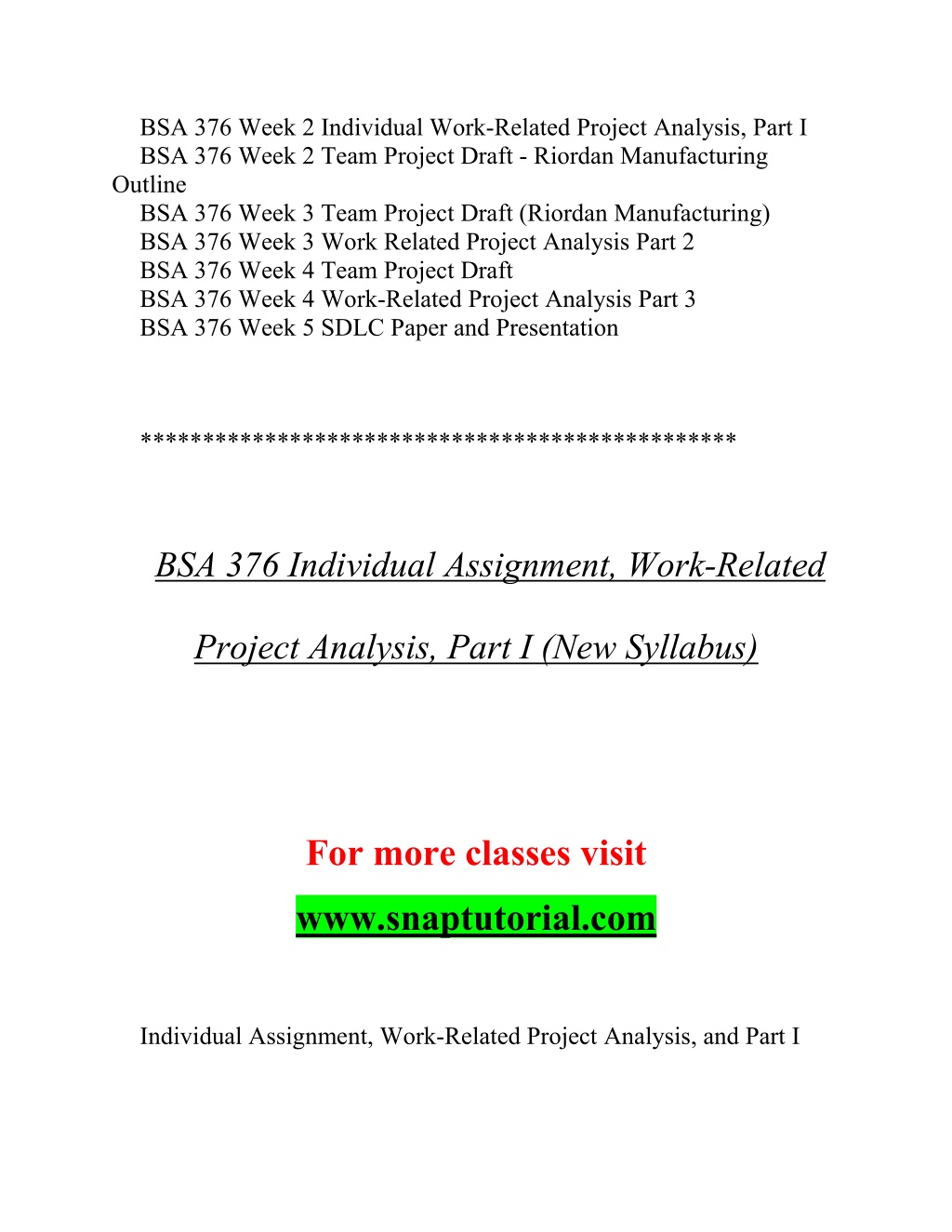 BSA 376 Week 2 Individual Work-Related Project Analysis, Part I
BSA 376 Week 2 Team Project Draft - Riordan Manufacturing Outline
BSA 376 Week 3 Team Project Draft (Riordan Manufacturing)
BSA 376 Week 3 Work Related Project Analysis Part 2
BSA 376 Week 4 Team Project Draft
BSA 376 Week 4 Work-Related Project Analysis Part 3
BSA 376 Week 5 SDLC Paper and Presentation

**********************************************

BSA 376 Individual Assignment, Work-Related Project Analysis, Part I (New Syllabus)

For more classes visit
www.snaptutorial.com

Individual Assignment, Work-Related Project Analysis, and Part I